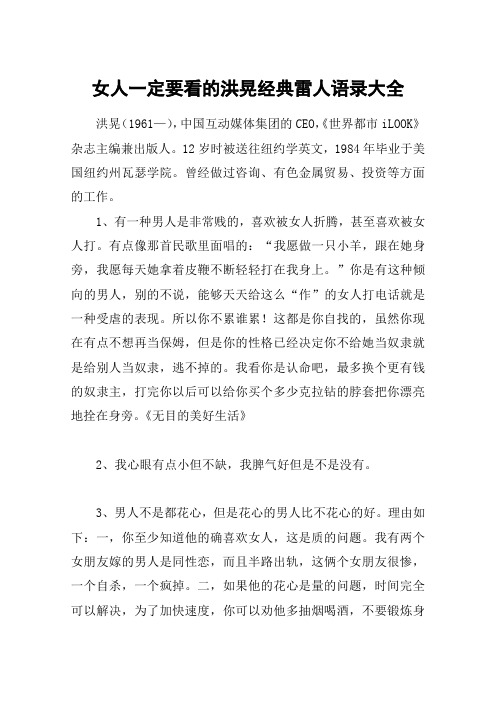 女人一定要看的洪晃经典雷人语录大全

洪晃（1961—），中国互动媒体集团的CEO，《世界都市iLOOK》杂志主编兼出版人。12岁时被送往纽约学英文，1984年毕业于美国纽约州瓦瑟学院。曾经做过咨询、有色金属贸易、投资等方面的工作。

1、有一种男人是非常贱的，喜欢被女人折腾，甚至喜欢被女人打。有点像那首民歌里面唱的：“我愿做一只小羊，跟在她身旁，我愿每天她拿着皮鞭不断轻轻打在我身上。”你是有这种倾向的男人，别的不说，能够天天给这么“作”的女人打电话就是一种受虐的表现。所以你不累谁累！这都是你自找的，虽然你现在有点不想再当保姆，但是你的性格已经决定你不给她当奴隶就是给别人当奴隶，逃不掉的。我看你是认命吧，最多换个更有钱的奴隶主，打完你以后可以给你买个多少克拉钻的脖套把你漂亮地拴在身旁。《无目的美好生活》

2、我心眼有点小但不缺，我脾气好但是不是没有。

3、男人不是都花心，但是花心的男人比不花心的好。理由如下：一，你至少知道他的确喜欢女人，这是质的问题。我有两个女朋友嫁的男人是同性恋，而且半路出轨，这俩个女朋友很惨，一个自杀，一个疯掉。二，如果他的花心是量的问题，时间完全可以解决，为了加快速度，你可以劝他多抽烟喝酒，不要锻炼身